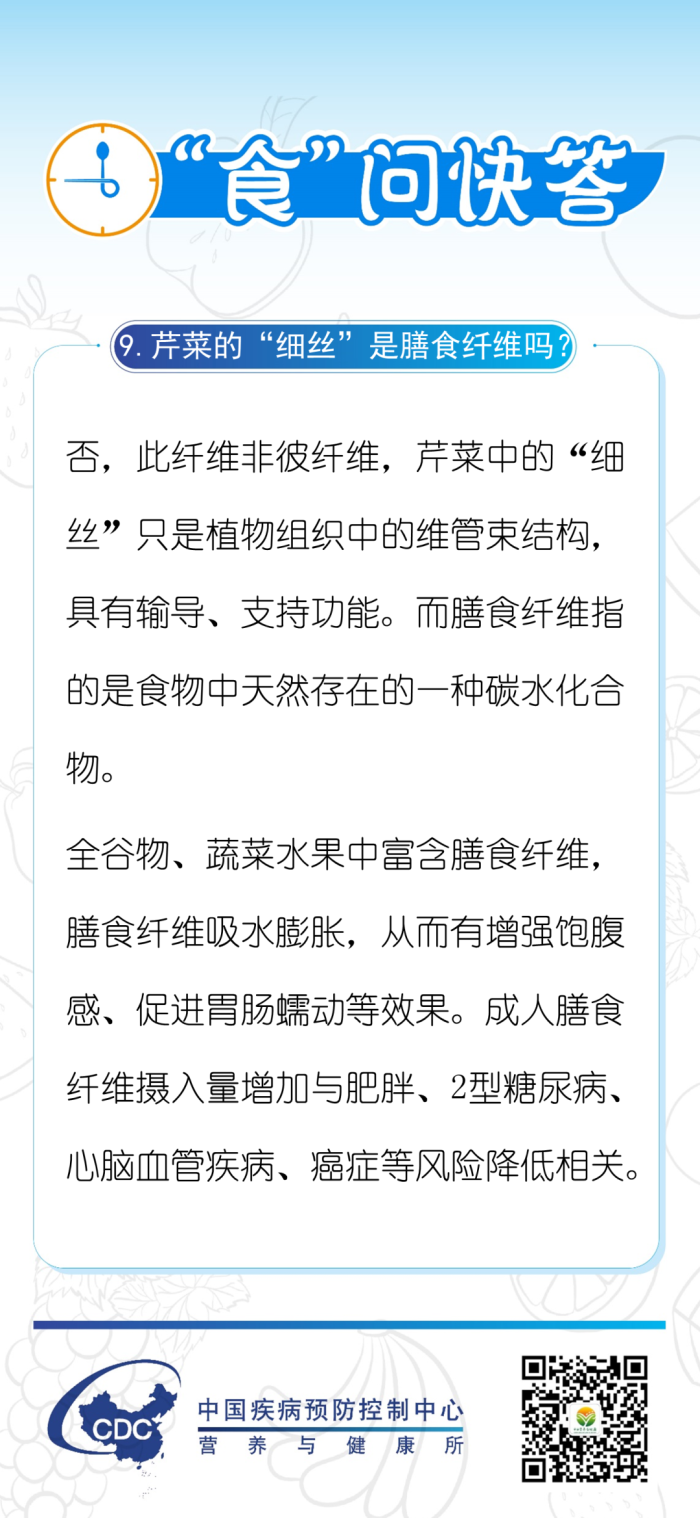 “食”问快答

9. 芹菜的“细丝”是膳食纤维吗？

否，此纤维非彼纤维，芹菜中的“细丝”只是植物组织中的维管束结构，具有输导、支持功能。而膳食纤维指的是食物中天然存在的一种碳水化合物。

全谷物、蔬菜水果中富含膳食纤维，膳食纤维吸水膨胀，从而有增强饱腹感、促进胃肠蠕动等效果。成人膳食纤维摄入量增加与肥胖、2型糖尿病、心脑血管疾病、癌症等风险降低相关。

CDC
中国疾病预防控制中心
营养与健康所